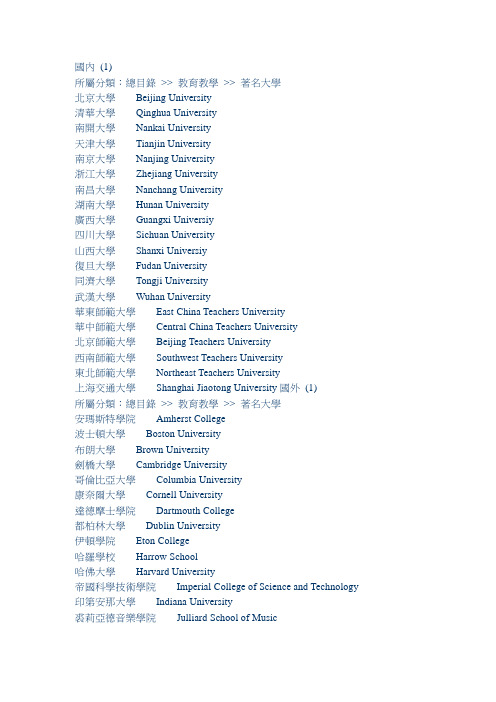 國內 (1)
所屬分類：總目錄 >> 教育教學 >> 著名大學
北京大學 Beijing University
清華大學 Qinghua University
南開大學 Nankai University
天津大學 Tianjin University
南京大學 Nanjing University
浙江大學 Zhejiang University
南昌大學 Nanchang University
湖南大學 Hunan University
廣西大學 Guangxi Universiy
四川大學 Sichuan University
山西大學 Shanxi Universiy
復旦大學 Fudan University
同濟大學 Tongji University
武漢大學 Wuhan University
華東師範大學 East China Teachers University
華中師範大學 Central China Teachers University
北京師範大學 Beijing Teachers University
西南師範大學 Southwest Teachers University
東北師範大學 Northeast Teachers University
上海交通大學 Shanghai Jiaotong University 國外 (1)
所屬分類：總目錄 >> 教育教學 >> 著名大學
安瑪斯特學院 Amherst College
波士頓大學 Boston University
布朗大學 Brown University
劍橋大學 Cambridge University
哥倫比亞大學 Columbia University
康奈爾大學 Cornell University
達德摩士學院 Dartmouth College
都柏林大學 Dublin University
伊頓學院 Eton College
哈羅學校 Harrow School
哈佛大學 Harvard University
帝國科學技術學院 Imperial College of Science and Technology
印第安那大學 Indiana University
裘莉亞德音樂學院 Julliard School of Music